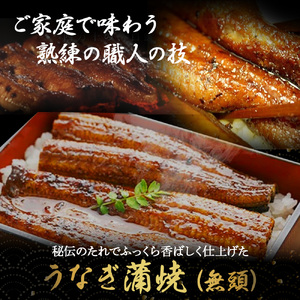 ご家庭で味わう
熟練の職人の技

秘伝のたれでふっくら香ばしく仕上げた
うなぎ蒲焼（無頭）